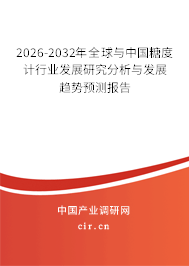 2026-2032年全球与中国糖度计行业发展研究分析与发展趋势预测报告

中国产业调研网

cir.cn